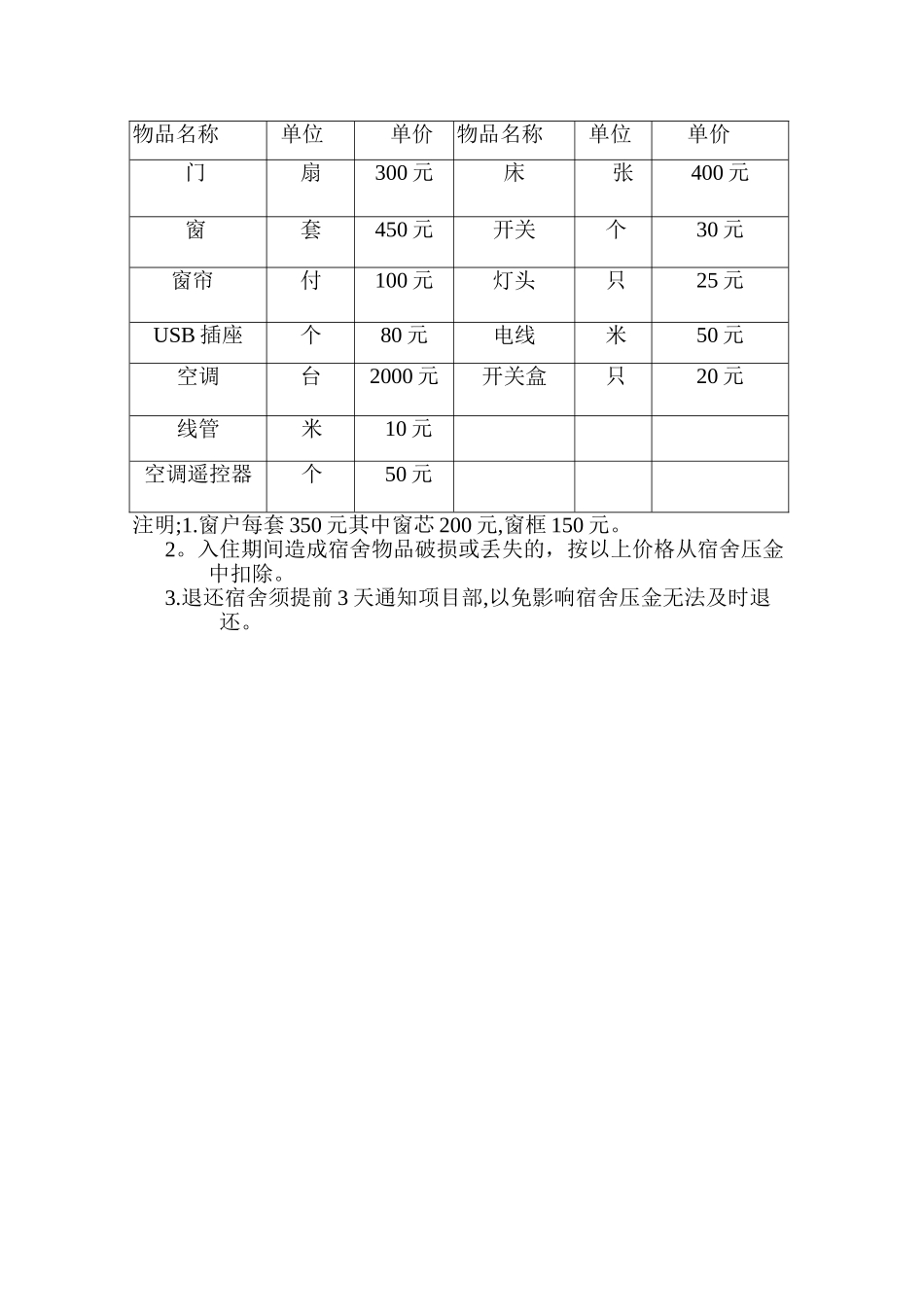 | 物品名称 | 单位 | 单价 | 物品名称 | 单位 | 单价 |
|---|---|---|---|---|---|
| 门 | 扇 | 300 元 | 床 | 张 | 400 元 |
| 窗 | 套 | 450 元 | 开关 | 个 | 30 元 |
| 窗帘 | 付 | 100 元 | 灯头 | 只 | 25 元 |
| USB 插座 | 个 | 80 元 | 电线 | 米 | 50 元 |
| 空调 | 台 | 2000 元 | 开关盒 | 只 | 20 元 |
| 线管 | 米 | 10 元 | | | |
| 空调遥控器 | 个 | 50 元 | | | |

注明;1.窗户每套 350 元其中窗芯 200 元,窗框 150 元。
2。入住期间造成宿舍物品破损或丢失的，按以上价格从宿舍压金中扣除。
3.退还宿舍须提前 3 天通知项目部,以免影响宿舍压金无法及时退还。